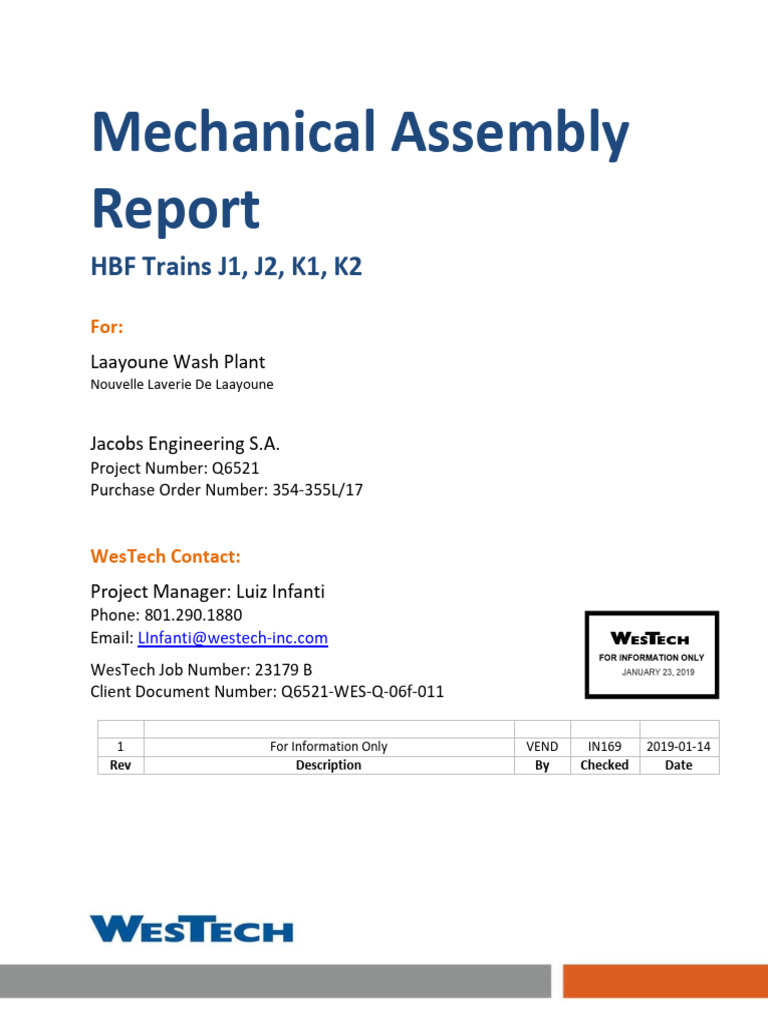 Mechanical Assembly Report

HBF Trains J1, J2, K1, K2

For:

Laayoune Wash Plant
Nouvelle Laverie De Laayoune

Jacobs Engineering S.A.
Project Number: Q6521
Purchase Order Number: 354-355L/17

WesTech Contact:

Project Manager: Luiz Infanti
Phone: 801.290.1880
Email: LInfanti@westech-inc.com

WesTech Job Number: 23179 B
Client Document Number: Q6521-WES-Q-06f-011

WESTECH
FOR INFORMATION ONLY
JANUARY 23, 2019

| | | | | |
|---|---|---|---|---|
| 1 | For Information Only | VEND | IN169 | 2019-01-14 |
| Rev | Description | By | Checked | Date |

WESTECH